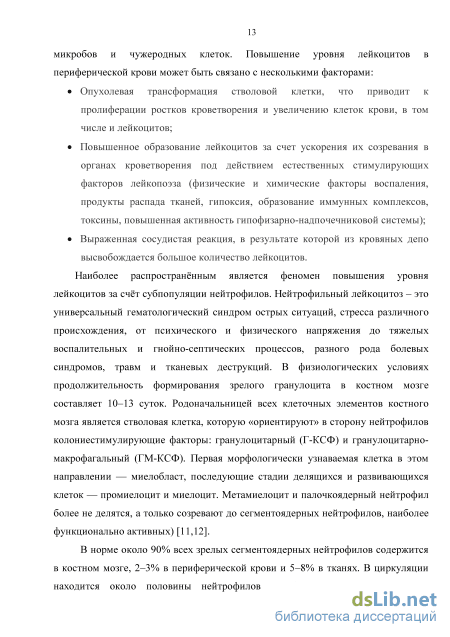 13

микробов и чужеродных клеток. Повышение уровня лейкоцитов в периферической крови может быть связано с несколькими факторами:

• Опухолевая трансформация стволовой клетки, что приводит к пролиферации ростков кроветворения и увеличению клеток крови, в том числе и лейкоцитов;

• Повышенное образование лейкоцитов за счет ускорения их созревания в органах кроветворения под действием естественных стимулирующих факторов лейкопоэза (физические и химические факторы воспаления, продукты распада тканей, гипоксия, образование иммунных комплексов, токсины, повышенная активность гипофизарно-надпочечниковой системы);

• Выраженная сосудистая реакция, в результате которой из кровяных депо высвобождается большое количество лейкоцитов.

Наиболее распространённым является феномен повышения уровня лейкоцитов за счёт субпопуляции нейтрофилов. Нейтрофильный лейкоцитоз – это универсальный гематологический синдром острых ситуаций, стресса различного происхождения, от психического и физического напряжения до тяжелых воспалительных и гнойно-септических процессов, разного рода болевых синдромов, травм и тканевых деструкций. В физиологических условиях продолжительность формирования зрелого гранулоцита в костном мозге составляет 10–13 суток. Родоначальницей всех клеточных элементов костного мозга является стволовая клетка, которую «ориентируют» в сторону нейтрофилов колониестимулирующие факторы: гранулоцитарный (Г-КСФ) и гранулоцитарно-макрофагальный (ГМ-КСФ). Первая морфологически узнаваемая клетка в этом направлении — миелобласт, последующие стадии делящихся и развивающихся клеток — промиелоцит и миелоцит. Метамиелоцит и палочкоядерный нейтрофил более не делятся, а только созревают до сегментоядерных нейтрофилов, наиболее функционально активных) [11,12].

В норме около 90% всех зрелых сегментоядерных нейтрофилов содержится в костном мозге, 2–3% в периферической крови и 5–8% в тканях. В циркуляции находится около половины нейтрофилов

dsLib.net
библиотека диссертаций